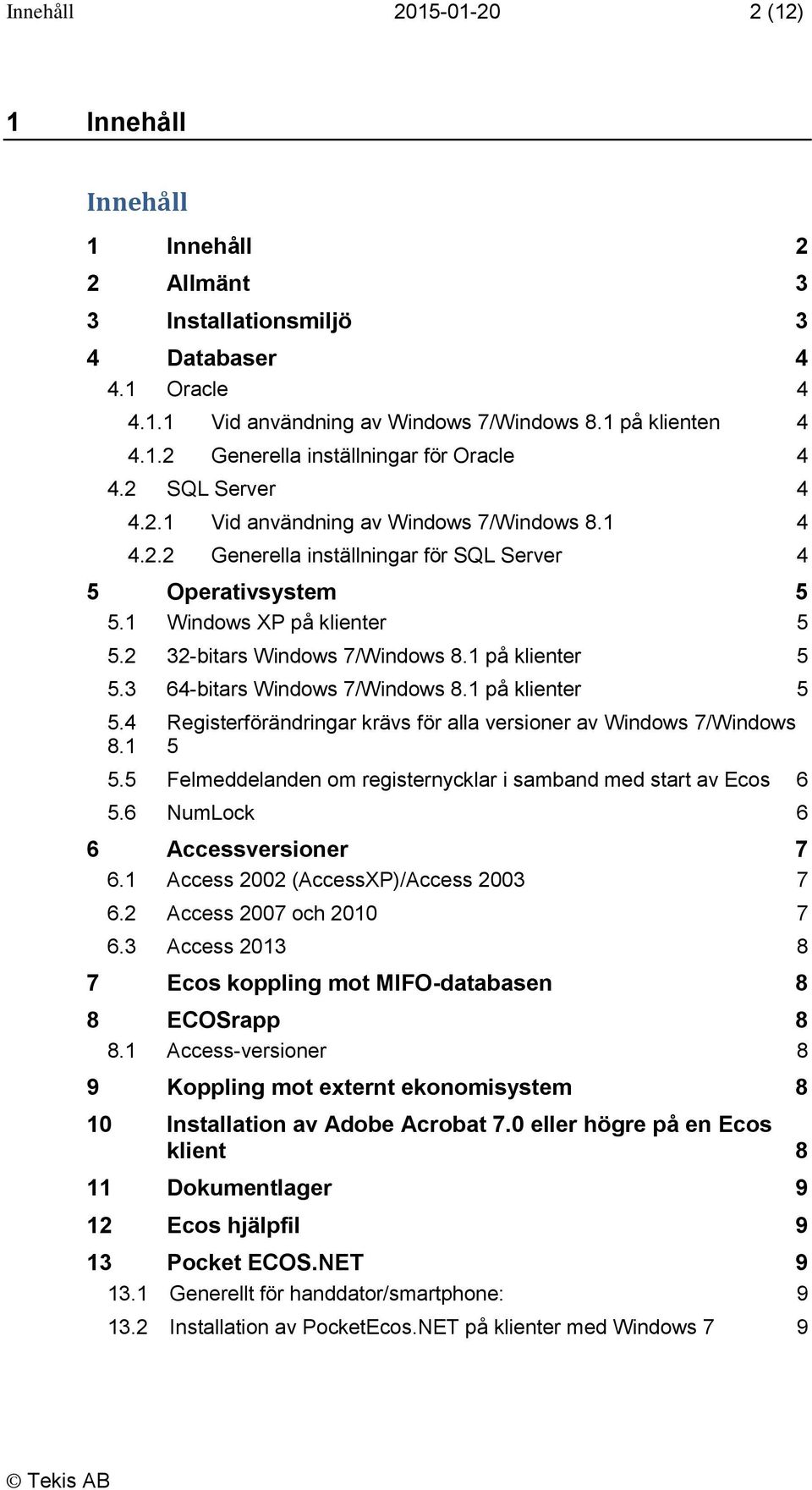 Innehåll 2015-01-20 2 (12)

1 Innehåll

Innehåll

1 Innehåll 2
2 Allmänt 3
3 Installationsmiljö 3
4 Databaser 4
4.1 Oracle 4
4.1.1 Vid användning av Windows 7/Windows 8.1 på klienten 4
4.1.2 Generella inställningar för Oracle 4
4.2 SQL Server 4
4.2.1 Vid användning av Windows 7/Windows 8.1 4
4.2.2 Generella inställningar för SQL Server 4
5 Operativsystem 5
5.1 Windows XP på klienter 5
5.2 32-bitars Windows 7/Windows 8.1 på klienter 5
5.3 64-bitars Windows 7/Windows 8.1 på klienter 5
5.4 Registerförändringar krävs för alla versioner av Windows 7/Windows 8.1 5
5.5 Felmeddelanden om registernycklar i samband med start av Ecos 6
5.6 NumLock 6
6 Accessversioner 7
6.1 Access 2002 (AccessXP)/Access 2003 7
6.2 Access 2007 och 2010 7
6.3 Access 2013 8
7 Ecos koppling mot MIFO-databasen 8
8 ECOSrapp 8
8.1 Access-versioner 8
9 Koppling mot externt ekonomisystem 8
10 Installation av Adobe Acrobat 7.0 eller högre på en Ecos klient 8
11 Dokumentlager 9
12 Ecos hjälpfil 9
13 Pocket ECOS.NET 9
13.1 Generellt för handdator/smartphone: 9
13.2 Installation av PocketEcos.NET på klienter med Windows 7 9

© Tekis AB